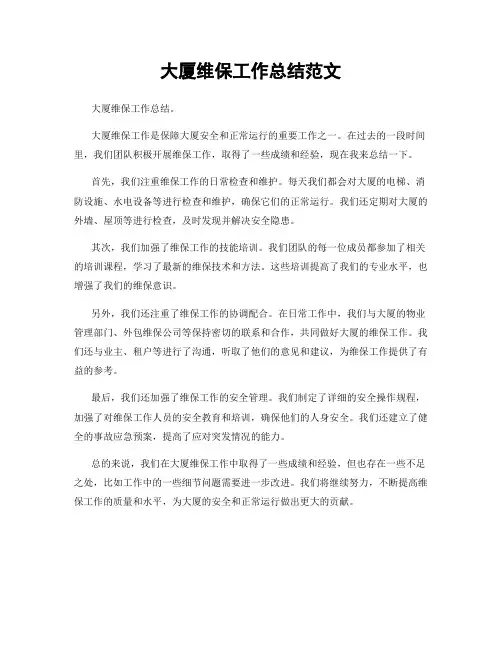 大厦维保工作总结范文

大厦维保工作总结。

大厦维保工作是保障大厦安全和正常运行的重要工作之一。在过去的一段时间里，我们团队积极开展维保工作，取得了一些成绩和经验，现在我来总结一下。

首先，我们注重维保工作的日常检查和维护。每天我们都会对大厦的电梯、消防设施、水电设备等进行检查和维护，确保它们的正常运行。我们还定期对大厦的外墙、屋顶等进行检查，及时发现并解决安全隐患。

其次，我们加强了维保工作的技能培训。我们团队的每一位成员都参加了相关的培训课程，学习了最新的维保技术和方法。这些培训提高了我们的专业水平，也增强了我们的维保意识。

另外，我们还注重了维保工作的协调配合。在日常工作中，我们与大厦的物业管理部门、外包维保公司等保持密切的联系和合作，共同做好大厦的维保工作。我们还与业主、租户等进行了沟通，听取了他们的意见和建议，为维保工作提供了有益的参考。

最后，我们还加强了维保工作的安全管理。我们制定了详细的安全操作规程，加强了对维保工作人员的安全教育和培训，确保他们的人身安全。我们还建立了健全的事故应急预案，提高了应对突发情况的能力。

总的来说，我们在大厦维保工作中取得了一些成绩和经验，但也存在一些不足之处，比如工作中的一些细节问题需要进一步改进。我们将继续努力，不断提高维保工作的质量和水平，为大厦的安全和正常运行做出更大的贡献。